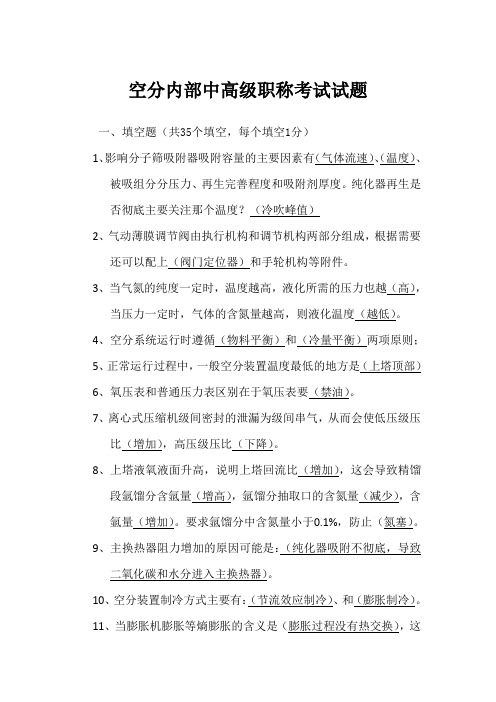 空分内部中高级职称考试试题

一、填空题（共35个填空，每个填空1分）

1、影响分子筛吸附器吸附容量的主要因素有（气体流速）、（温度）、被吸组分分压力、再生完善程度和吸附剂厚度。纯化器再生是否彻底主要关注那个温度？（冷吹峰值）

2、气动薄膜调节阀由执行机构和调节机构两部分组成，根据需要还可以配上（阀门定位器）和手轮机构等附件。

3、当气氮的纯度一定时，温度越高，液化所需的压力也越（高），当压力一定时，气体的含氮量越高，则液化温度（越低）。

4、空分系统运行时遵循（物料平衡）和（冷量平衡）两项原则；

5、正常运行过程中，一般空分装置温度最低的地方是（上塔顶部）

6、氧压表和普通压力表区别在于氧压表要（禁油）。

7、离心式压缩机级间密封的泄漏为级间串气，从而会使低压级压比（增加），高压级压比（下降）。

8、上塔液氧液面升高，说明上塔回流比（增加），这会导致精馏段氩馏分含氩量（增高），氩馏分抽取口的含氮量（减少），含氩量（增加）。要求氩馏分中含氮量小于0.1%，防止（氮塞）。

9、主换热器阻力增加的原因可能是：（纯化器吸附不彻底，导致二氧化碳和水分进入主换热器）。

10、空分装置制冷方式主要有：（节流效应制冷）、和（膨胀制冷）。

11、当膨胀机膨胀等熵膨胀的含义是（膨胀过程没有热交换），这